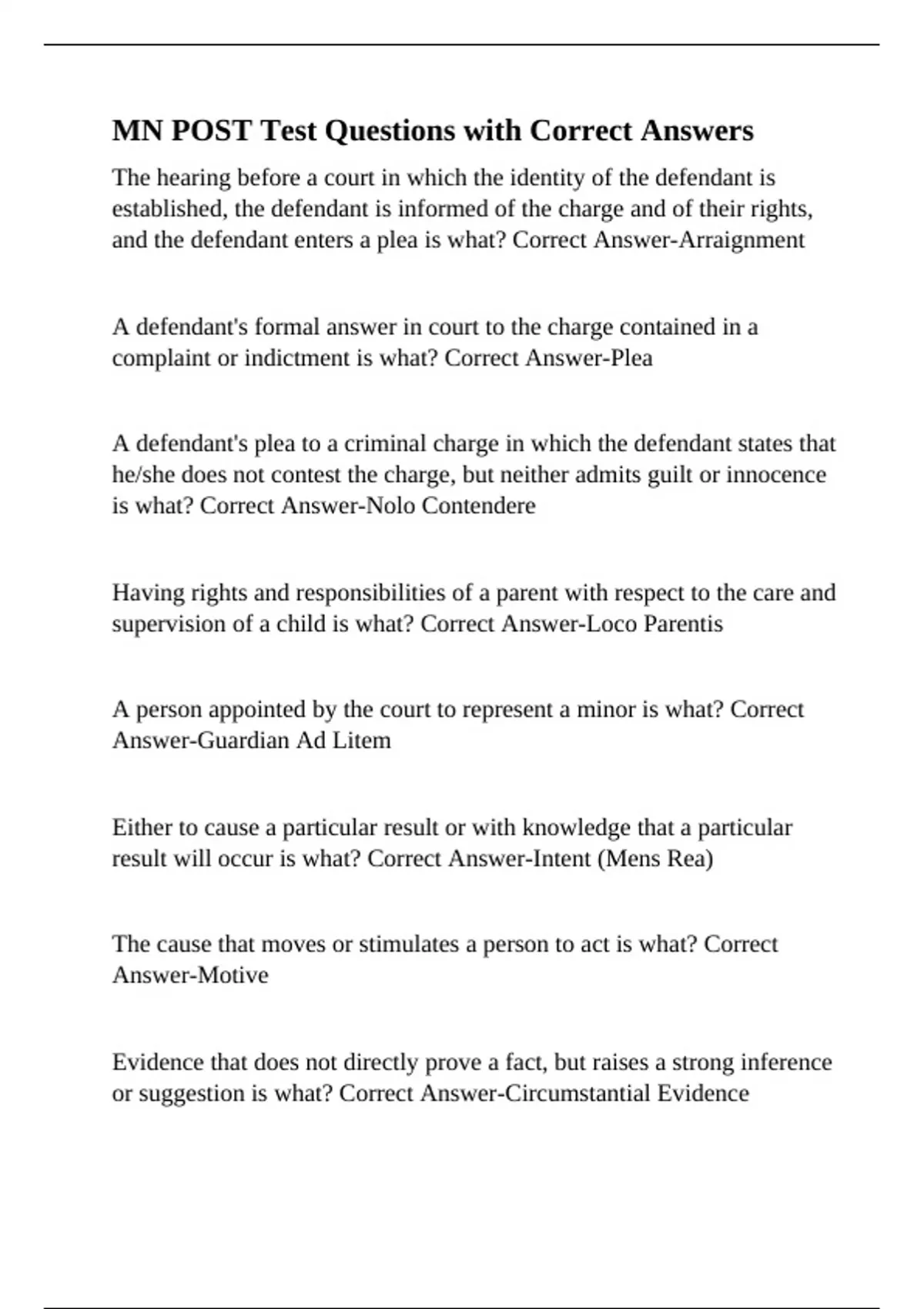 MN POST Test Questions with Correct Answers

The hearing before a court in which the identity of the defendant is established, the defendant is informed of the charge and of their rights, and the defendant enters a plea is what? Correct Answer-Arraignment

A defendant's formal answer in court to the charge contained in a complaint or indictment is what? Correct Answer-Plea

A defendant's plea to a criminal charge in which the defendant states that he/she does not contest the charge, but neither admits guilt or innocence is what? Correct Answer-Nolo Contendere

Having rights and responsibilities of a parent with respect to the care and supervision of a child is what? Correct Answer-Loco Parentis

A person appointed by the court to represent a minor is what? Correct Answer-Guardian Ad Litem

Either to cause a particular result or with knowledge that a particular result will occur is what? Correct Answer-Intent (Mens Rea)

The cause that moves or stimulates a person to act is what? Correct Answer-Motive

Evidence that does not directly prove a fact, but raises a strong inference or suggestion is what? Correct Answer-Circumstantial Evidence